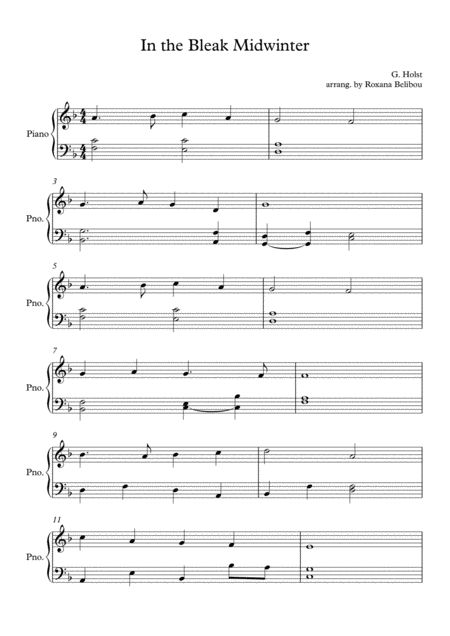 In the Bleak Midwinter

G. Holst
arrang. by Roxana Belibou

Piano

3

Pno.

5

Pno.

7

Pno.

9

Pno.

11

Pno.